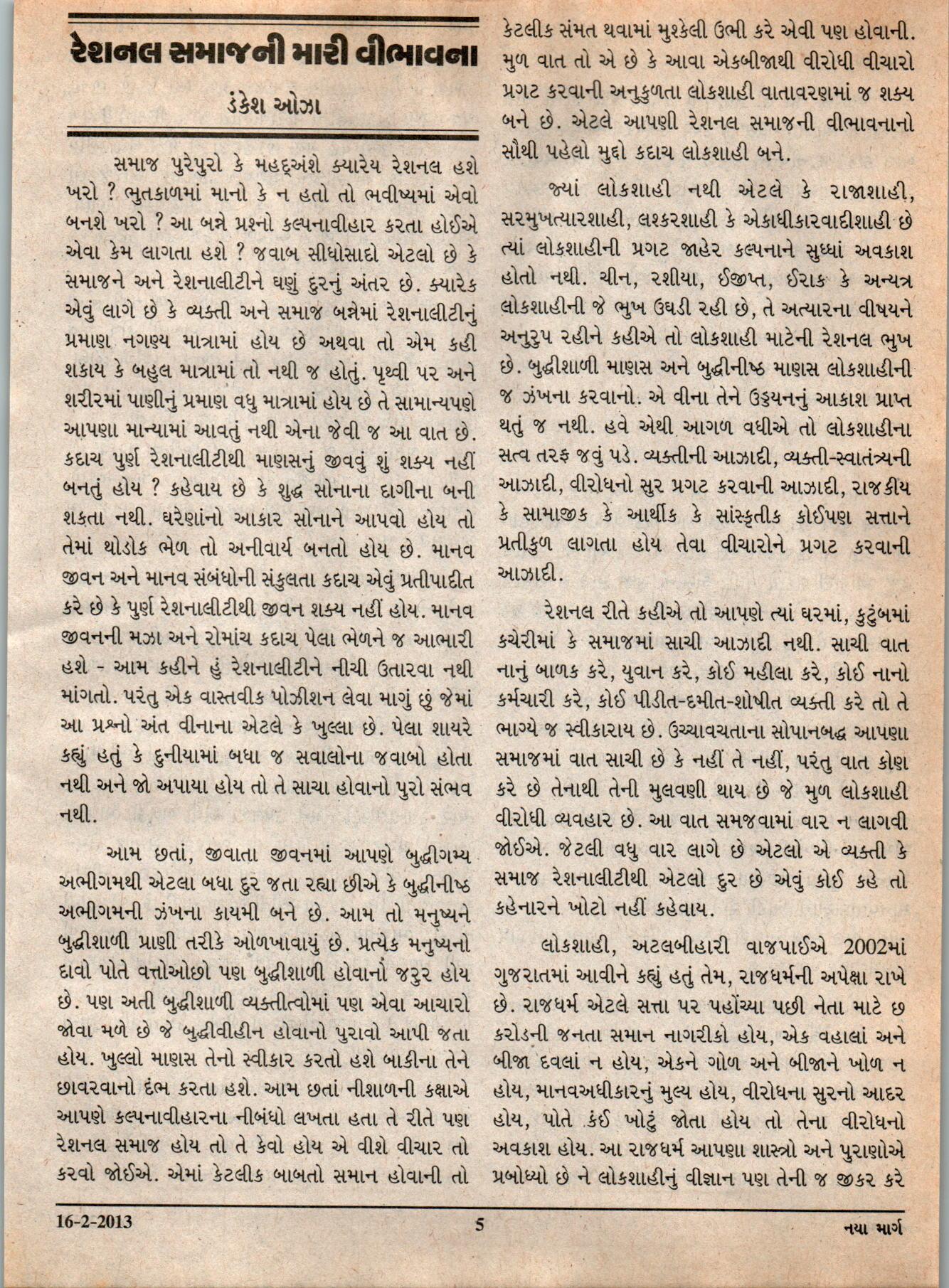 રેશનલ સમાજની મારી વીભાવના

ડંકેશ ઓઝા

સમાજ પુરેપુરો કે મહદ્અંશે ક્યારેય રેશનલ હશે ખરો ? ભુતકાળમાં માનો કે ન હતો તો ભવીષ્યમાં એવો બનશે ખરો ? આ બન્ને પ્રશ્નો કલ્પનાવીહાર કરતા હોઈએ એવા કેમ લાગતા હશે ? જવાબ સીધોસાદો એટલો છે કે સમાજને અને રેશનાલીટીને ઘણું દુરનું અંતર છે. ક્યારેક એવું લાગે છે કે વ્યક્તી અને સમાજ બન્નેમાં રેશનાલીટીનું પ્રમાણ નગણ્ય માત્રામાં હોય છે અથવા તો એમ કહી શકાય કે બહુલ માત્રામાં તો નથી જ હોતું. પૃથ્વી પર અને શરીરમાં પાણીનું પ્રમાણ વધુ માત્રામાં હોય છે તે સામાન્યપણે આપણા માન્યામાં આવતું નથી એના જેવી જ આ વાત છે. કદાચ પુર્ણ રેશનાલીટીથી માણસનું જીવવું શું શક્ય નહીં બનતું હોય ? કહેવાય છે કે શુદ્ધ સોનાના દાગીના બની શકતા નથી. ઘરેણાંનો આકાર સોનાને આપવો હોય તો તેમાં થોડોક ભેળ તો અનીવાર્ય બનતો હોય છે. માનવ જીવન અને માનવ સંબંધોની સંકુલતા કદાચ એવું પ્રતીપાદીત કરે છે કે પુર્ણ રેશનાલીટીથી જીવન શક્ય નહીં હોય. માનવ જીવનની મઝા અને રોમાંચ કદાચ પેલા ભેળને જ આભારી હશે - આમ કહીને હું રેશનાલીટીને નીચી ઉતારવા નથી માંગતો. પરંતુ એક વાસ્તવીક પોઝીશન લેવા માગું છું જેમાં આ પ્રશ્નો અંત વીનાના એટલે કે ખુલ્લા છે. પેલા શાયરે કહ્યું હતું કે દુનીયામાં બધા જ સવાલોના જવાબો હોતા નથી અને જો અપાયા હોય તો તે સાચા હોવાનો પુરો સંભવ નથી.

આમ છતાં, જીવાતા જીવનમાં આપણે બુદ્ધીગમ્ય અભીગમથી એટલા બધા દુર જતા રહ્યા છીએ કે બુદ્ધીનીષ્ઠ અભીગમની ઝંખના કાયમી બને છે. આમ તો મનુષ્યને બુદ્ધીશાળી પ્રાણી તરીકે ઓળખાવાયું છે. પ્રત્યેક મનુષ્યનો દાવો પોતે વત્તોઓછો પણ બુદ્ધીશાળી હોવાનો જરુર હોય છે. પણ અતી બુદ્ધીશાળી વ્યક્તીત્વોમાં પણ એવા આચારો જોવા મળે છે જે બુદ્ધીવીહીન હોવાનો પુરાવો આપી જતા હોય. ખુલ્લો માણસ તેનો સ્વીકાર કરતો હશે બાકીના તેને છાવરવાનો દંભ કરતા હશે. આમ છતાં નીશાળની કક્ષાએ આપણે કલ્પનાવીહારના નીબંધો લખતા હતા તે રીતે પણ રેશનલ સમાજ હોય તો તે કેવો હોય એ વીશે વીચાર તો કરવો જોઈએ. એમાં કેટલીક બાબતો સમાન હોવાની તો કેટલીક સંમત થવામાં મુશ્કેલી ઉભી કરે એવી પણ હોવાની. મુળ વાત તો એ છે કે આવા એકબીજાથી વીરોધી વીચારો પ્રગટ કરવાની અનુકુળતા લોકશાહી વાતાવરણમાં જ શક્ય બને છે. એટલે આપણી રેશનલ સમાજની વીભાવનાનો સૌથી પહેલો મુદ્દો કદાચ લોકશાહી બને.

જ્યાં લોકશાહી નથી એટલે કે રાજાશાહી, સરમુખત્યારશાહી, લશ્કરશાહી કે એકાધીકારવાદીશાહી છે ત્યાં લોકશાહીની પ્રગટ જાહેર કલ્પનાને સુધ્ધાં અવકાશ હોતો નથી. ચીન, રશીયા, ઈજીપ્ત, ઈરાક કે અન્યત્ર લોકશાહીની જે ભુખ ઉઘડી રહી છે, તે અત્યારના વીષયને અનુરુપ રહીને કહીએ તો લોકશાહી માટેની રેશનલ ભુખ છે. બુદ્ધીશાળી માણસ અને બુદ્ધીનીષ્ઠ માણસ લોકશાહીની જ ઝંખના કરવાનો. એ વીના તેને ઉડ્ડયનનું આકાશ પ્રાપ્ત થતું જ નથી. હવે એથી આગળ વધીએ તો લોકશાહીના સત્વ તરફ જવું પડે. વ્યક્તીની આઝાદી, વ્યક્તી-સ્વાતંત્ર્યની આઝાદી, વીરોધનો સુર પ્રગટ કરવાની આઝાદી, રાજકીય કે સામાજીક કે આર્થીક કે સાંસ્કૃતીક કોઈપણ સત્તાને પ્રતીકુળ લાગતા હોય તેવા વીચારોને પ્રગટ કરવાની આઝાદી.

રેશનલ રીતે કહીએ તો આપણે ત્યાં ઘરમાં, કુટુંબમાં કચેરીમાં કે સમાજમાં સાચી આઝાદી નથી. સાચી વાત નાનું બાળક કરે, યુવાન કરે, કોઈ મહીલા કરે, કોઈ નાનો કર્મચારી કરે, કોઈ પીડીત-દમીત-શોષીત વ્યક્તી કરે તો તે ભાગ્યે જ સ્વીકારાય છે. ઉચ્ચાવચતાના સોપાનબદ્ધ આપણા સમાજમાં વાત સાચી છે કે નહીં તે નહીં, પરંતુ વાત કોણ કરે છે તેનાથી તેની મુલવણી થાય છે જે મુળ લોકશાહી વીરોધી વ્યવહાર છે. આ વાત સમજવામાં વાર ન લાગવી જોઈએ. જેટલી વધુ વાર લાગે છે એટલો એ વ્યક્તી કે સમાજ રેશનાલીટીથી એટલો દુર છે એવું કોઈ કહે તો કહેનારને ખોટો નહીં કહેવાય.

લોકશાહી, અટલબીહારી વાજપાઈએ 2002માં ગુજરાતમાં આવીને કહ્યું હતું તેમ, રાજધર્મની અપેક્ષા રાખે છે. રાજધર્મ એટલે સત્તા પર પહોંચ્યા પછી નેતા માટે છ કરોડની જનતા સમાન નાગરીકો હોય, એક વહાલાં અને બીજા દવલાં ન હોય, એકને ગોળ અને બીજાને ખોળ ન હોય, માનવઅધીકારનું મુલ્ય હોય, વીરોધના સુરનો આદર હોય, પોતે કંઈ ખોટું જોતા હોય તો તેના વીરોધનો અવકાશ હોય. આ રાજધર્મ આપણા શાસ્ત્રો અને પુરાણોએ પ્રબોધ્યો છે ને લોકશાહીનું વીજ્ઞાન પણ તેની જ જીકર કરે

16-2-2013 5 નયા માર્ગ